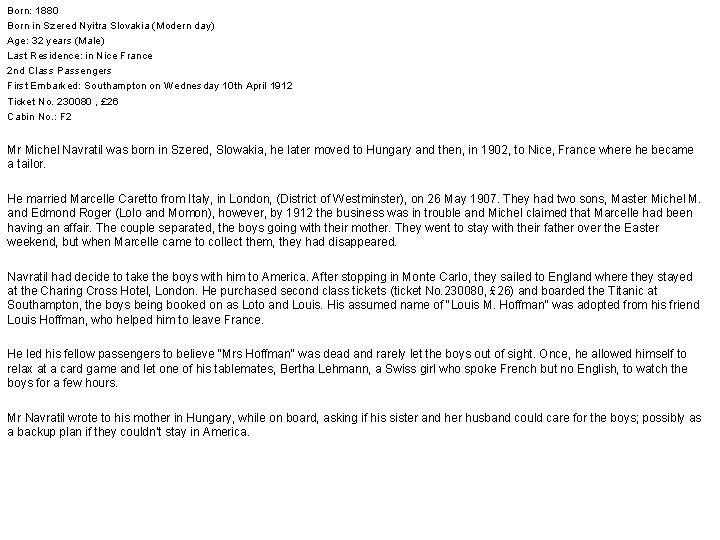 Born: 1880
Born in Szered Nyitra Slovakia (Modern day)
Age: 32 years (Male)
Last Residence: in Nice France
2nd Class Passengers
First Embarked: Southampton on Wednesday 10th April 1912
Ticket No. 230080 , £26
Cabin No.: F2

Mr Michel Navratil was born in Szered, Slowakia, he later moved to Hungary and then, in 1902, to Nice, France where he became a tailor.

He married Marcelle Caretto from Italy, in London, (District of Westminster), on 26 May 1907. They had two sons, Master Michel M. and Edmond Roger (Lolo and Momon), however, by 1912 the business was in trouble and Michel claimed that Marcelle had been having an affair. The couple separated, the boys going with their mother. They went to stay with their father over the Easter weekend, but when Marcelle came to collect them, they had disappeared.

Navratil had decide to take the boys with him to America. After stopping in Monte Carlo, they sailed to England where they stayed at the Charing Cross Hotel, London. He purchased second class tickets (ticket No.230080, £26) and boarded the Titanic at Southampton, the boys being booked on as Loto and Louis. His assumed name of "Louis M. Hoffman" was adopted from his friend Louis Hoffman, who helped him to leave France.

He led his fellow passengers to believe "Mrs Hoffman" was dead and rarely let the boys out of sight. Once, he allowed himself to relax at a card game and let one of his tablemates, Bertha Lehmann, a Swiss girl who spoke French but no English, to watch the boys for a few hours.

Mr Navratil wrote to his mother in Hungary, while on board, asking if his sister and her husband could care for the boys; possibly as a backup plan if they couldn't stay in America.